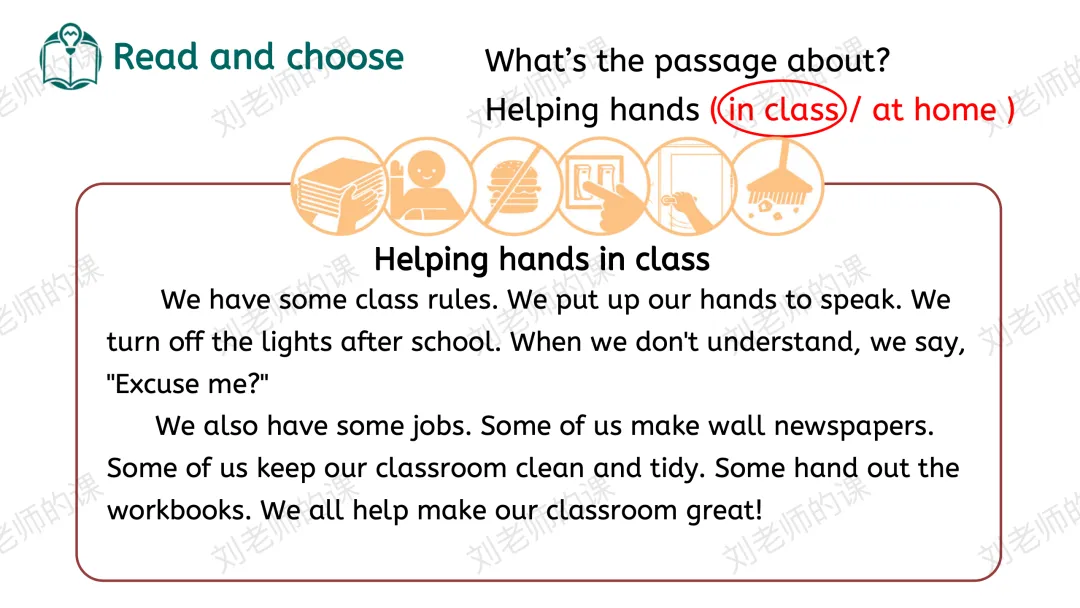 Read and choose

What's the passage about?
Helping hands ( in class / at home )

Helping hands in class

We have some class rules. We put up our hands to speak. We turn off the lights after school. When we don't understand, we say, "Excuse me?"

We also have some jobs. Some of us make wall newspapers. Some of us keep our classroom clean and tidy. Some hand out the workbooks. We all help make our classroom great!

刘老师的课